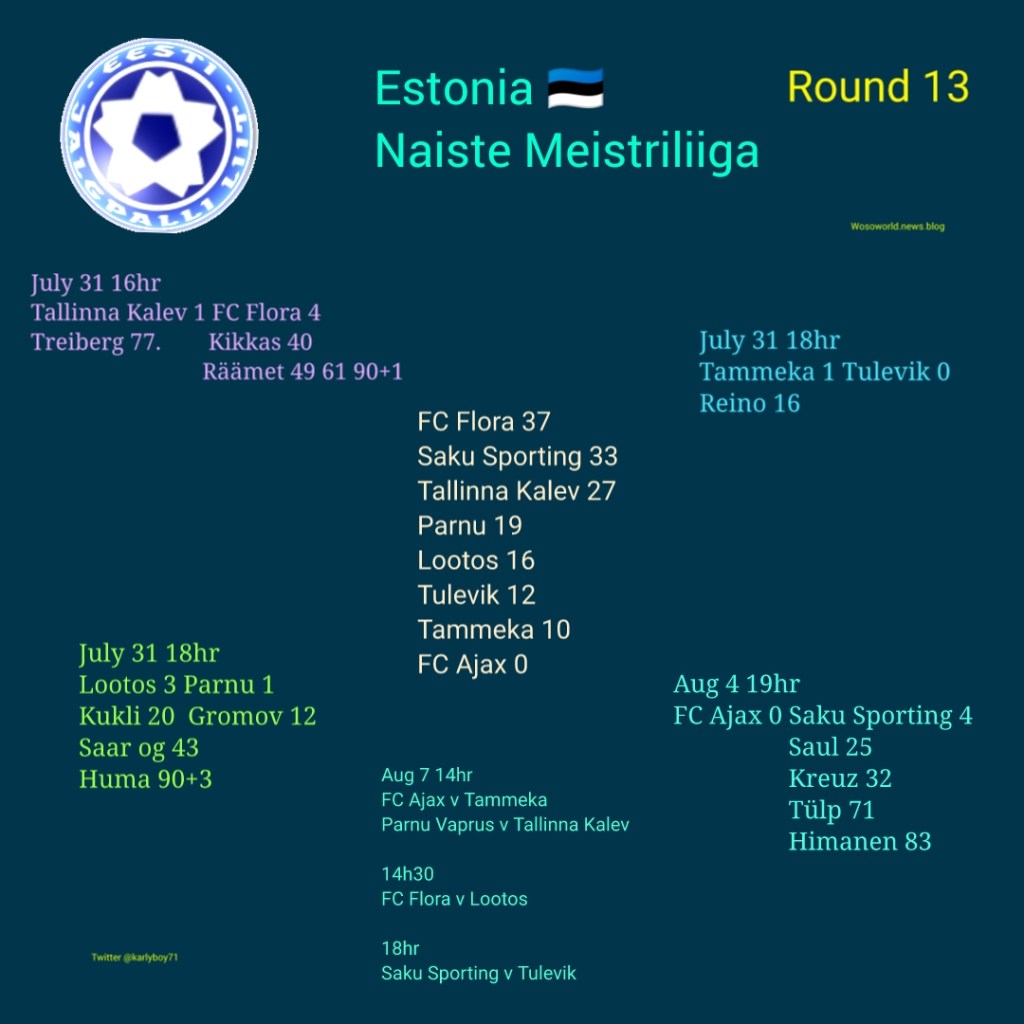 EESTI JALGPALLI LIIT

Estonia 🇪🇪
Naiste Meistriliiga

Round 13

Wosoworld.news.blog

July 31 16hr
Tallinna Kalev 1 FC Flora 4
Treiberg 77. Kikkas 40
Räämet 49 61 90+1

July 31 18hr
Tammeka 1 Tulevik 0
Reino 16

FC Flora 37
Saku Sporting 33
Tallinna Kalev 27
Parnu 19
Lootos 16
Tulevik 12
Tammeka 10
FC Ajax 0

July 31 18hr
Lootos 3 Parnu 1
Kukli 20 Gromov 12
Saar og 43
Huma 90+3

Aug 4 19hr
FC Ajax 0 Saku Sporting 4
Saul 25
Kreuz 32
Tülp 71
Himanen 83

Aug 7 14hr
FC Ajax v Tammeka
Parnu Vaprus v Tallinna Kalev

14h30
FC Flora v Lootos

18hr
Saku Sporting v Tulevik

Twitter @karlyboy71